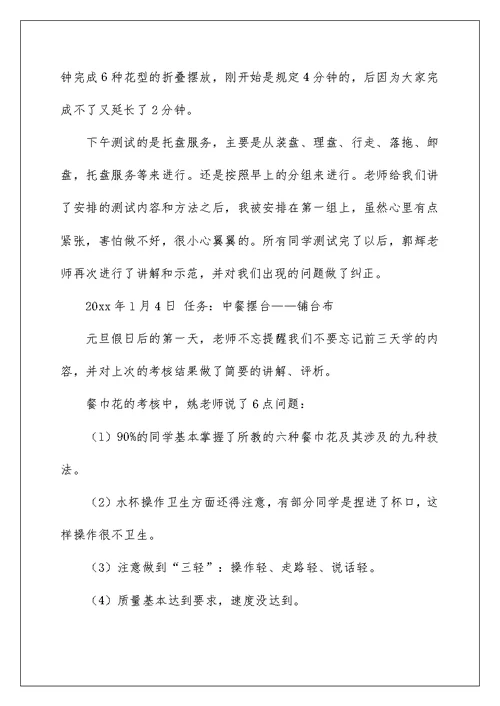 钟完成6种花型的折叠摆放，刚开始是规定4分钟的，后因为大家完成不了又延长了2分钟。

下午测试的是托盘服务，主要是从装盘、理盘、行走、落拖、卸盘，托盘服务等来进行。还是按照早上的分组来进行。老师给我们讲了安排的测试内容和方法之后，我被安排在第一组上，虽然心里有点紧张，害怕做不好，很小心翼翼的。所有同学测试完了以后，郭辉老师再次进行了讲解和示范，并对我们出现的问题做了纠正。

20xx年1月4日 任务：中餐摆台——铺台布

元旦假日后的第一天，老师不忘提醒我们不要忘记前三天学的内容，并对上次的考核结果做了简要的讲解、评析。

餐巾花的考核中，姚老师说了6点问题：

（1）90%的同学基本掌握了所教的六种餐巾花及其涉及的九种技法。

（2）水杯操作卫生方面还得注意，有部分同学是捏进了杯口，这样操作很不卫生。

（3）注意做到“三轻”：操作轻、走路轻、说话轻。

（4）质量基本达到要求，速度没达到。